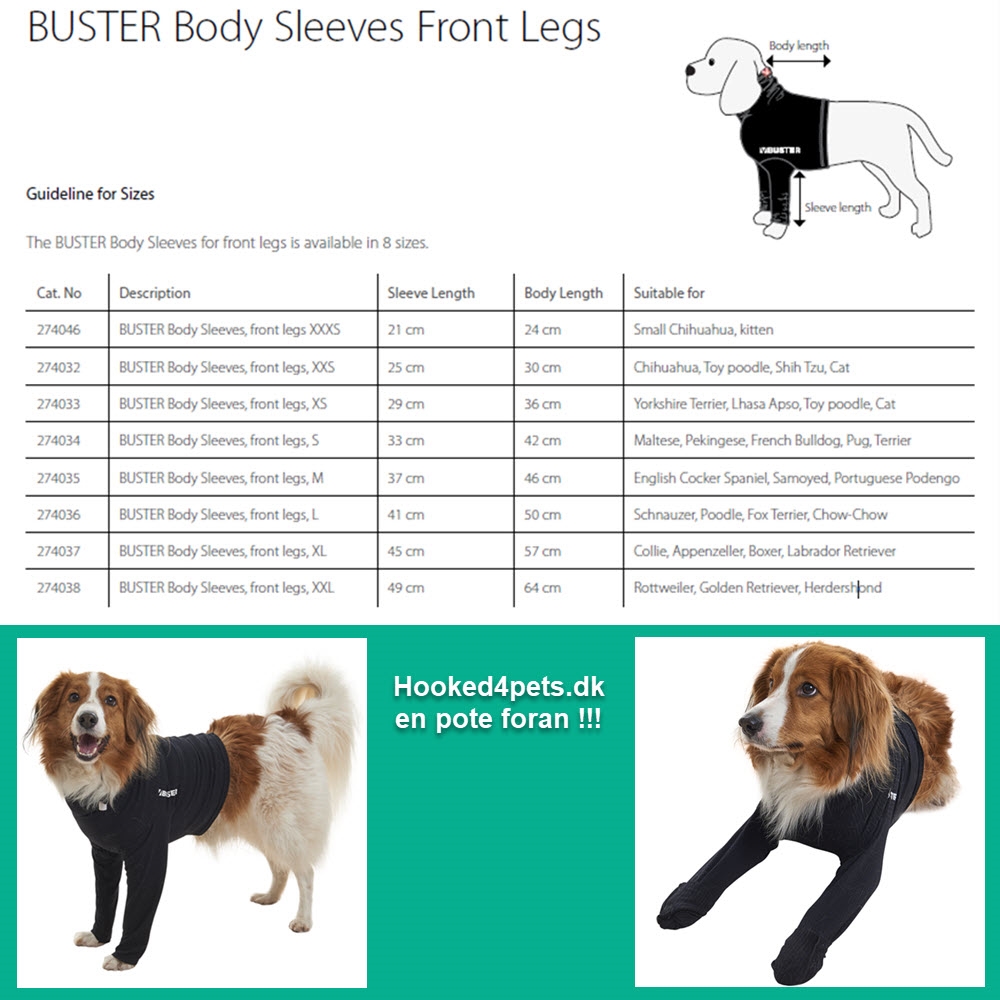 BUSTER Body Sleeves Front Legs

Body length

BUSTER

Sleeve length

Guideline for Sizes

The BUSTER Body Sleeves for front legs is available in 8 sizes.

| Cat. No | Description | Sleeve Length | Body Length | Suitable for |
|---|---|---|---|---|
| 274046 | BUSTER Body Sleeves, front legs XXXS | 21 cm | 24 cm | Small Chihuahua, kitten |
| 274032 | BUSTER Body Sleeves, front legs, XXS | 25 cm | 30 cm | Chihuahua, Toy poodle, Shih Tzu, Cat |
| 274033 | BUSTER Body Sleeves, front legs, XS | 29 cm | 36 cm | Yorkshire Terrier, Lhasa Apso, Toy poodle, Cat |
| 274034 | BUSTER Body Sleeves, front legs, S | 33 cm | 42 cm | Maltese, Pekingese, French Bulldog, Pug, Terrier |
| 274035 | BUSTER Body Sleeves, front legs, M | 37 cm | 46 cm | English Cocker Spaniel, Samoyed, Portuguese Podengo |
| 274036 | BUSTER Body Sleeves, front legs, L | 41 cm | 50 cm | Schnauzer, Poodle, Fox Terrier, Chow-Chow |
| 274037 | BUSTER Body Sleeves, front legs, XL | 45 cm | 57 cm | Collie, Appenzeller, Boxer, Labrador Retriever |
| 274038 | BUSTER Body Sleeves, front legs, XXL | 49 cm | 64 cm | Rottweiler, Golden Retriever, Herdershond |

Hooked4pets.dk
en pote foran !!!